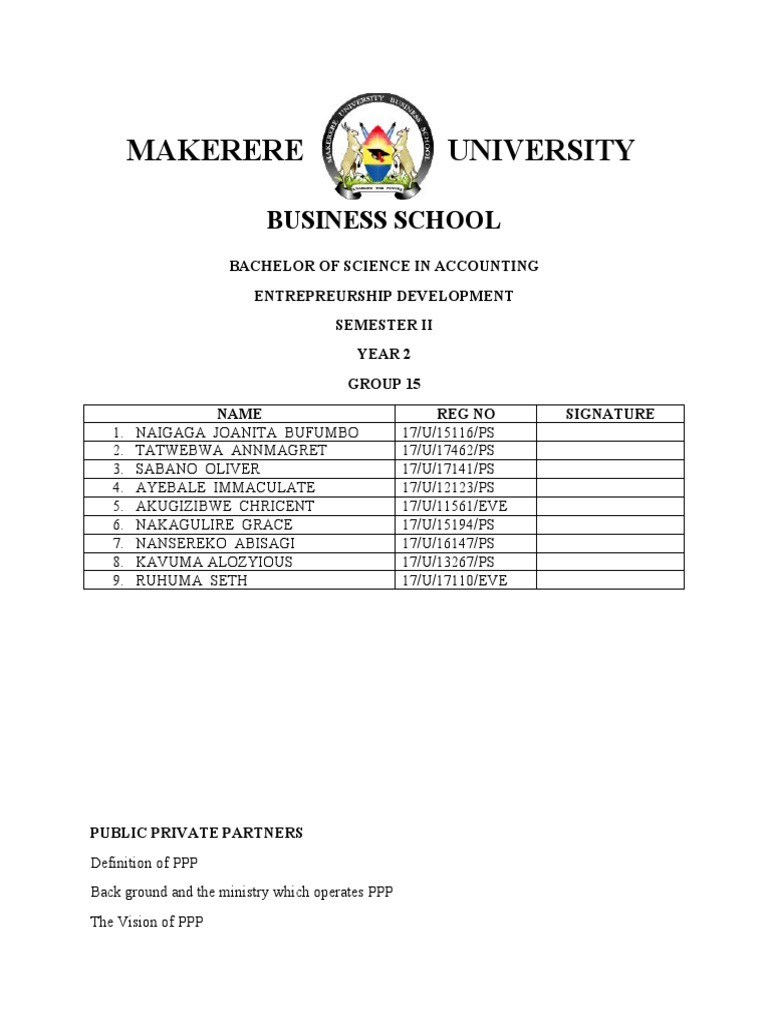 MAKERERE UNIVERSITY

MAKERERE UNIVERSITY BUSINESS SCHOOL

BUSINESS SCHOOL

BACHELOR OF SCIENCE IN ACCOUNTING

ENTREPREURSHIP DEVELOPMENT

SEMESTER II

YEAR 2

GROUP 15

| NAME | REG NO | SIGNATURE |
|---|---|---|
| 1. NAIGAGA JOANITA BUFUMBO | 17/U/15116/PS | |
| 2. TATWEBWA ANNMAGRET | 17/U/17462/PS | |
| 3. SABANO OLIVER | 17/U/17141/PS | |
| 4. AYEBALE IMMACULATE | 17/U/12123/PS | |
| 5. AKUGIZIBWE CHRICENT | 17/U/11561/EVE | |
| 6. NAKAGULIRE GRACE | 17/U/15194/PS | |
| 7. NANSEREKO ABISAGI | 17/U/16147/PS | |
| 8. KAVUMA ALOZYIOUS | 17/U/13267/PS | |
| 9. RUHUMA SETH | 17/U/17110/EVE | |

PUBLIC PRIVATE PARTNERS

Definition of PPP

Back ground and the ministry which operates PPP

The Vision of PPP